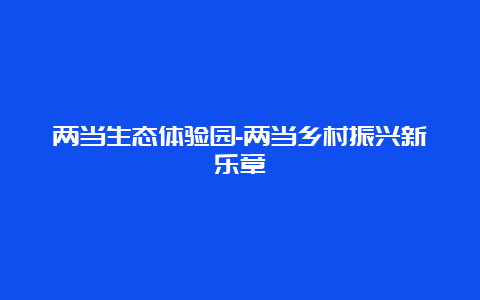 两当生态体验园-两当乡村振兴新乐章